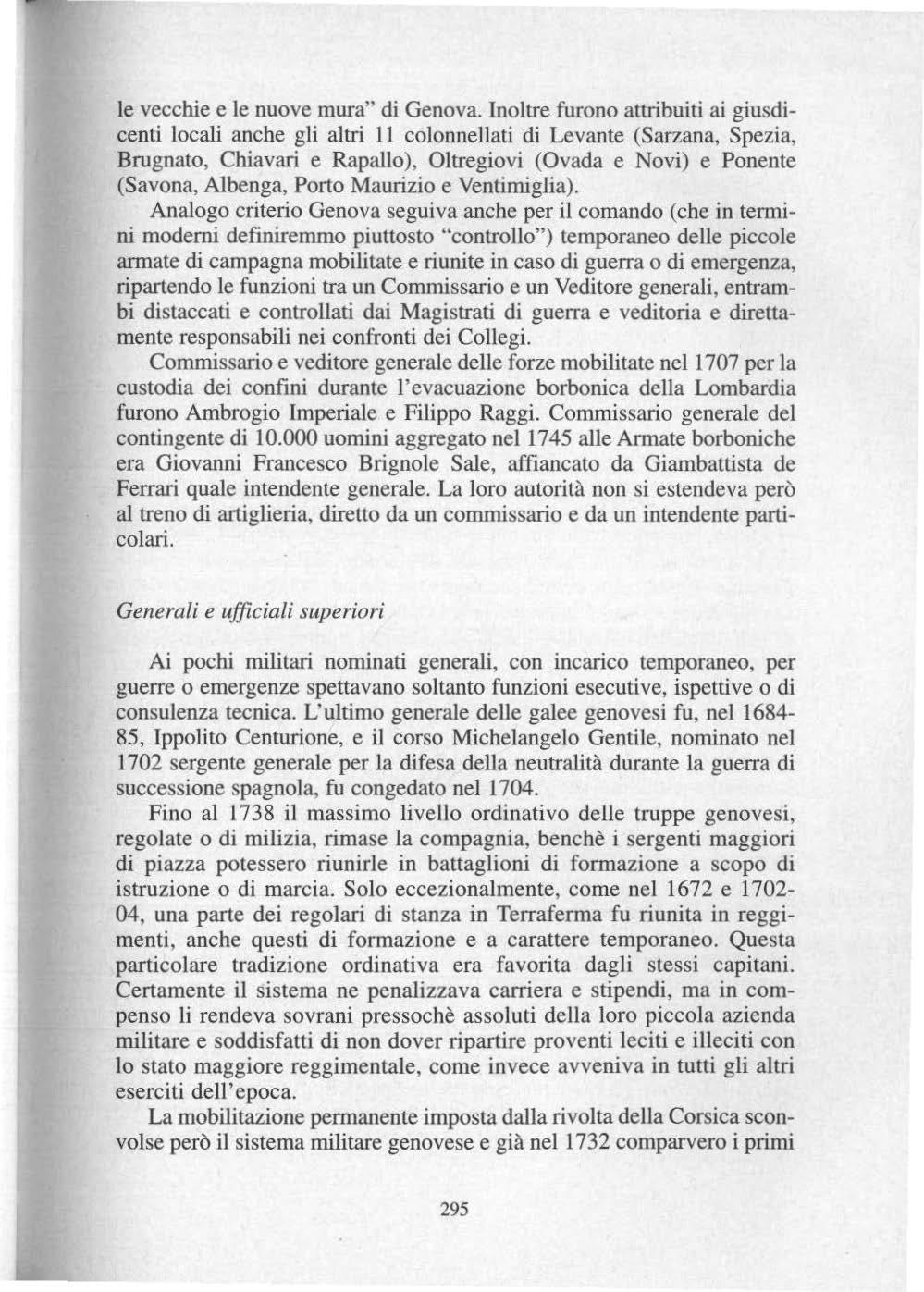 le vecchie e le nuove mura" di Genova. Inoltre furono attribuiti ai giusdicenti locali anche gli altri 11 colonnellati di Levante (Sarzana, Spezia, Brugnato, Chiavari e Rapallo), Oltregiovi (Ovada e Novi) e Ponente (Savona, Albenga, Porto Maurizio e Ventimiglia).

Analogo criterio Genova seguiva anche per il comando (che in termini moderni definiremmo piuttosto "controllo") temporaneo delle piccole armate di campagna mobilitate e riunite in caso di guerra o di emergenza, ripartendo le funzioni tra un Commissario e un Veditore generali, entrambi distaccati e controllati dai Magistrati di guerra e veditoria e direttamente responsabili nei confronti dei Collegi.

Commissario e veditore generale delle forze mobilitate nel 1707 per la custodia dei confini durante l'evacuazione borbonica della Lombardia furono Ambrogio Imperiale e Filippo Raggi. Commissario generale del contingente di 10.000 uomini aggregato nel 1745 alle Armate borboniche era Giovanni Francesco Brignole Sale, affiancato da Giambattista de Ferrari quale intendente generale. La loro autorità non si estendeva però al treno di artiglieria, diretto da un commissario e da un intendente particolari.

Generali e ufficiali superiori

Ai pochi militari nominati generali, con incarico temporaneo, per guerre o emergenze spettavano soltanto funzioni esecutive, ispettive o di consulenza tecnica. L'ultimo generale delle galee genovesi fu, nel 1684-85, Ippolito Centurione, e il corso Michelangelo Gentile, nominato nel 1702 sergente generale per la difesa della neutralità durante la guerra di successione spagnola, fu congedato nel 1704.

Fino al 1738 il massimo livello ordinativo delle truppe genovesi, regolate o di milizia, rimase la compagnia, benchè i sergenti maggiori di piazza potessero riunirle in battaglioni di formazione a scopo di istruzione o di marcia. Solo eccezionalmente, come nel 1672 e 1702-04, una parte dei regolari di stanza in Terraferma fu riunita in reggimenti, anche questi di formazione e a carattere temporaneo. Questa particolare tradizione ordinativa era favorita dagli stessi capitani. Certamente il sistema ne penalizzava carriera e stipendi, ma in compenso li rendeva sovrani pressochè assoluti della loro piccola azienda militare e soddisfatti di non dover ripartire proventi leciti e illeciti con lo stato maggiore reggimentale, come invece avveniva in tutti gli altri eserciti dell'epoca.

La mobilitazione permanente imposta dalla rivolta della Corsica sconvolse però il sistema militare genovese e già nel 1732 comparvero i primi

295